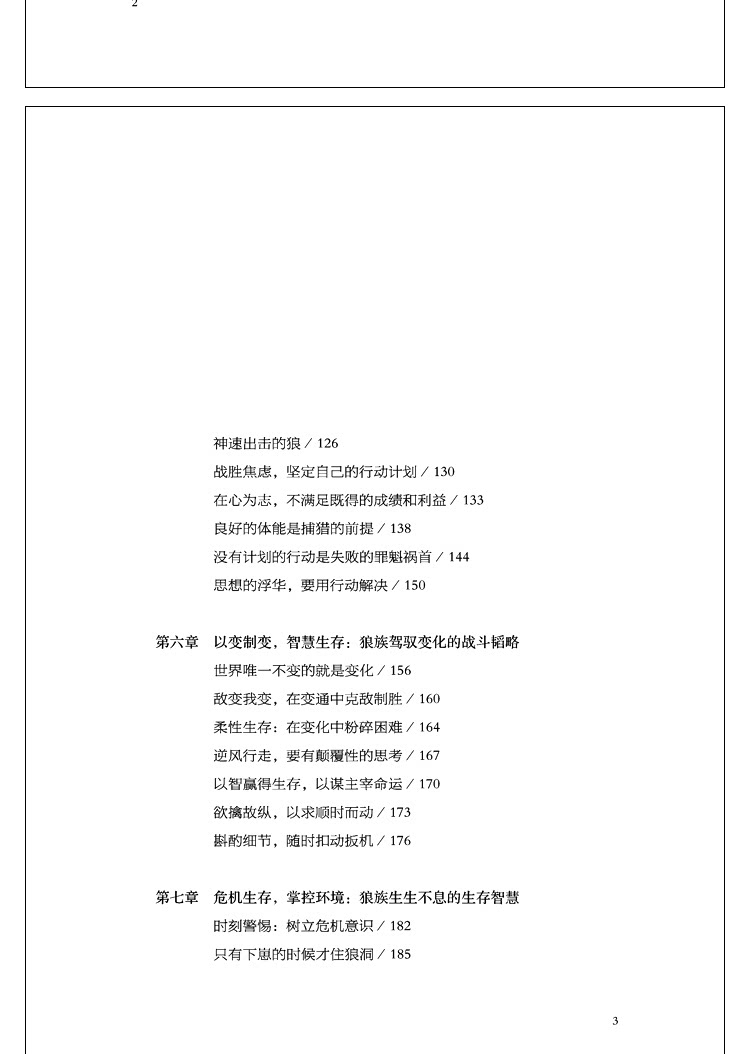 2

神速出击的狼 / 126
战胜焦虑，坚定自己的行动计划 / 130
在心为志，不满足既得的成绩和利益 / 133
良好的体能是捕猎的前提 / 138
没有计划的行动是失败的罪魁祸首 / 144
思想的浮华，要用行动解决 / 150

第六章 以变制变，智慧生存：狼族驾驭变化的战斗韬略
世界唯一不变的就是变化 / 156
敌变我变，在变通中克敌制胜 / 160
柔性生存：在变化中粉碎困难 / 164
逆风行走，要有颠覆性的思考 / 167
以智赢得生存，以谋主宰命运 / 170
欲擒故纵，以求顺时而动 / 173
斟酌细节，随时扣动扳机 / 176

第七章 危机生存，掌控环境：狼族生生不息的生存智慧
时刻警惕：树立危机意识 / 182
只有下崽的时候才住狼洞 / 185

3